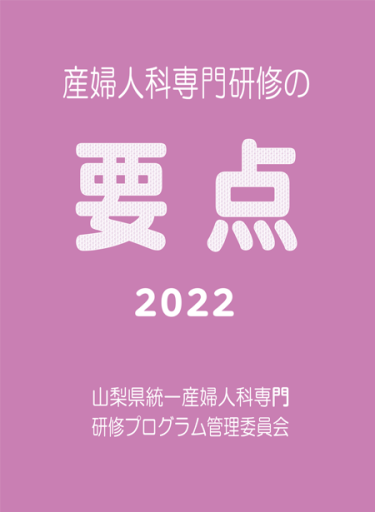 産婦人科専門研修の

要点

2022

山梨県統一産婦人科専門
研修プログラム管理委員会